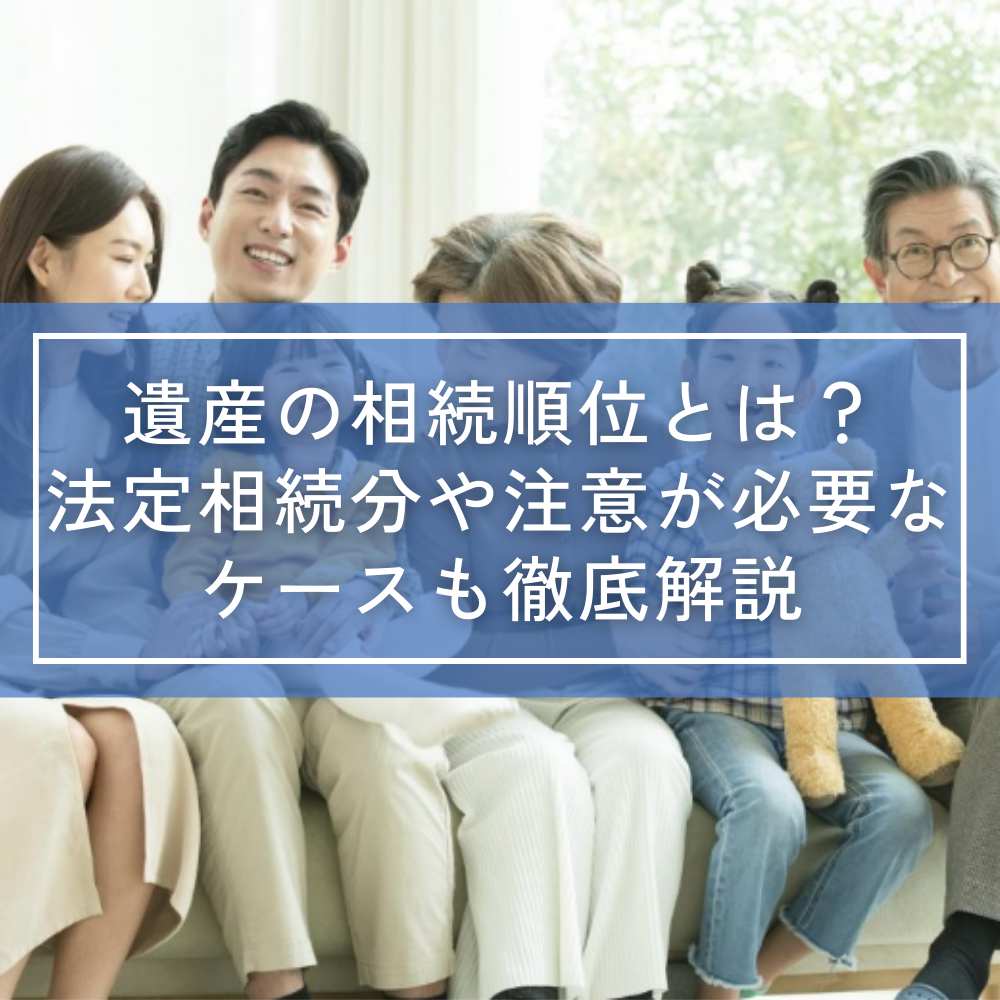 遺産の相続順位とは？
法定相続分や注意が必要な
ケースも徹底解説